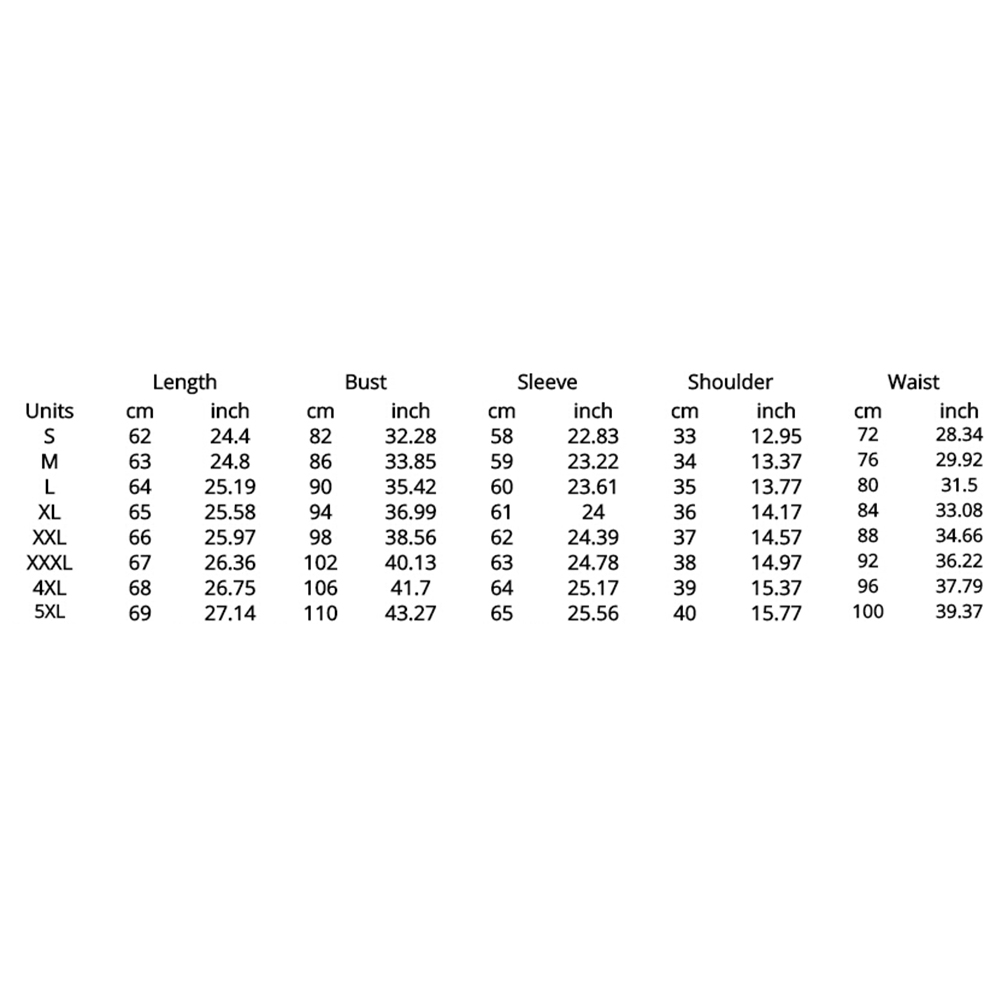 |  | Length |  | Bust |  | Sleeve |  | Shoulder |  | Waist |  |
|---|---|---|---|---|---|---|---|---|---|---|
| Units | cm | inch | cm | inch | cm | inch | cm | inch | cm | inch |
| S | 62 | 24.4 | 82 | 32.28 | 58 | 22.83 | 33 | 12.95 | 72 | 28.34 |
| M | 63 | 24.8 | 86 | 33.85 | 59 | 23.22 | 34 | 13.37 | 76 | 29.92 |
| L | 64 | 25.19 | 90 | 35.42 | 60 | 23.61 | 35 | 13.77 | 80 | 31.5 |
| XL | 65 | 25.58 | 94 | 36.99 | 61 | 24 | 36 | 14.17 | 84 | 33.08 |
| XXL | 66 | 25.97 | 98 | 38.56 | 62 | 24.39 | 37 | 14.57 | 88 | 34.66 |
| XXXL | 67 | 26.36 | 102 | 40.13 | 63 | 24.78 | 38 | 14.97 | 92 | 36.22 |
| 4XL | 68 | 26.75 | 106 | 41.7 | 64 | 25.17 | 39 | 15.37 | 96 | 37.79 |
| 5XL | 69 | 27.14 | 110 | 43.27 | 65 | 25.56 | 40 | 15.77 | 100 | 39.37 |